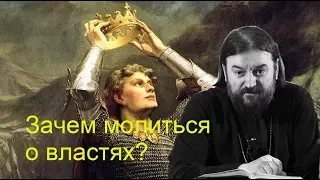 Зачем молиться о властях?